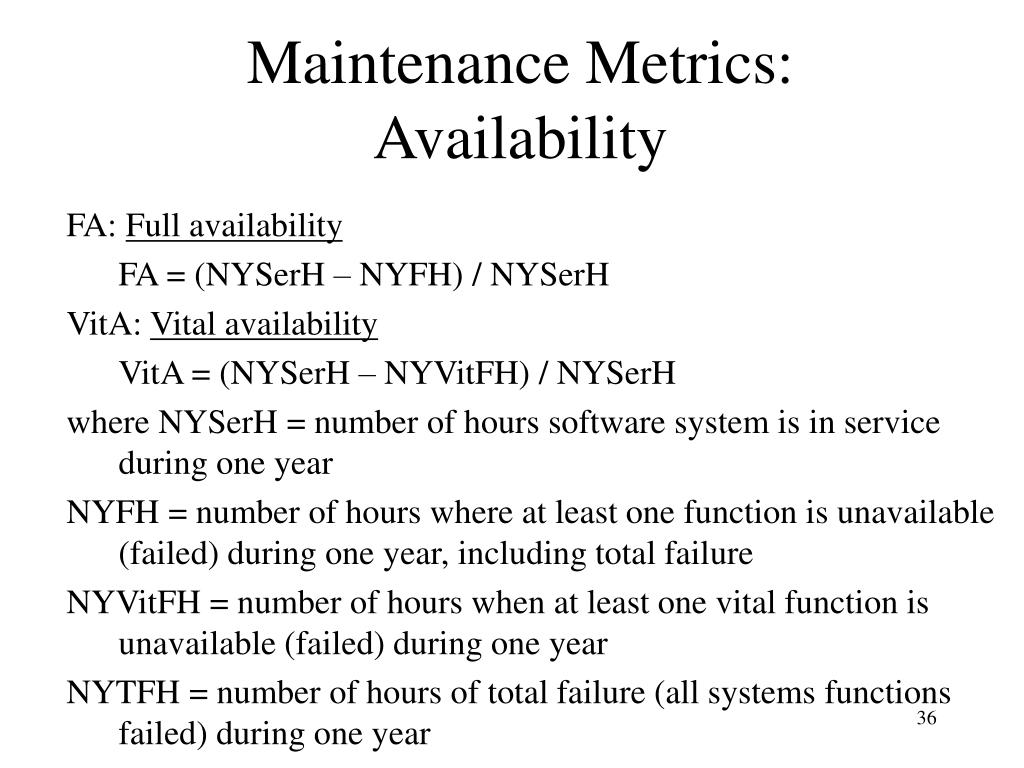 Maintenance Metrics: Availability

FA: Full availability

FA = (NYSerH – NYFH) / NYSerH

VitA: Vital availability

VitA = (NYSerH – NYVitFH) / NYSerH

where NYSerH = number of hours software system is in service during one year

NYFH = number of hours where at least one function is unavailable (failed) during one year, including total failure

NYVitFH = number of hours when at least one vital function is unavailable (failed) during one year

NYTFH = number of hours of total failure (all systems functions failed) during one year

36